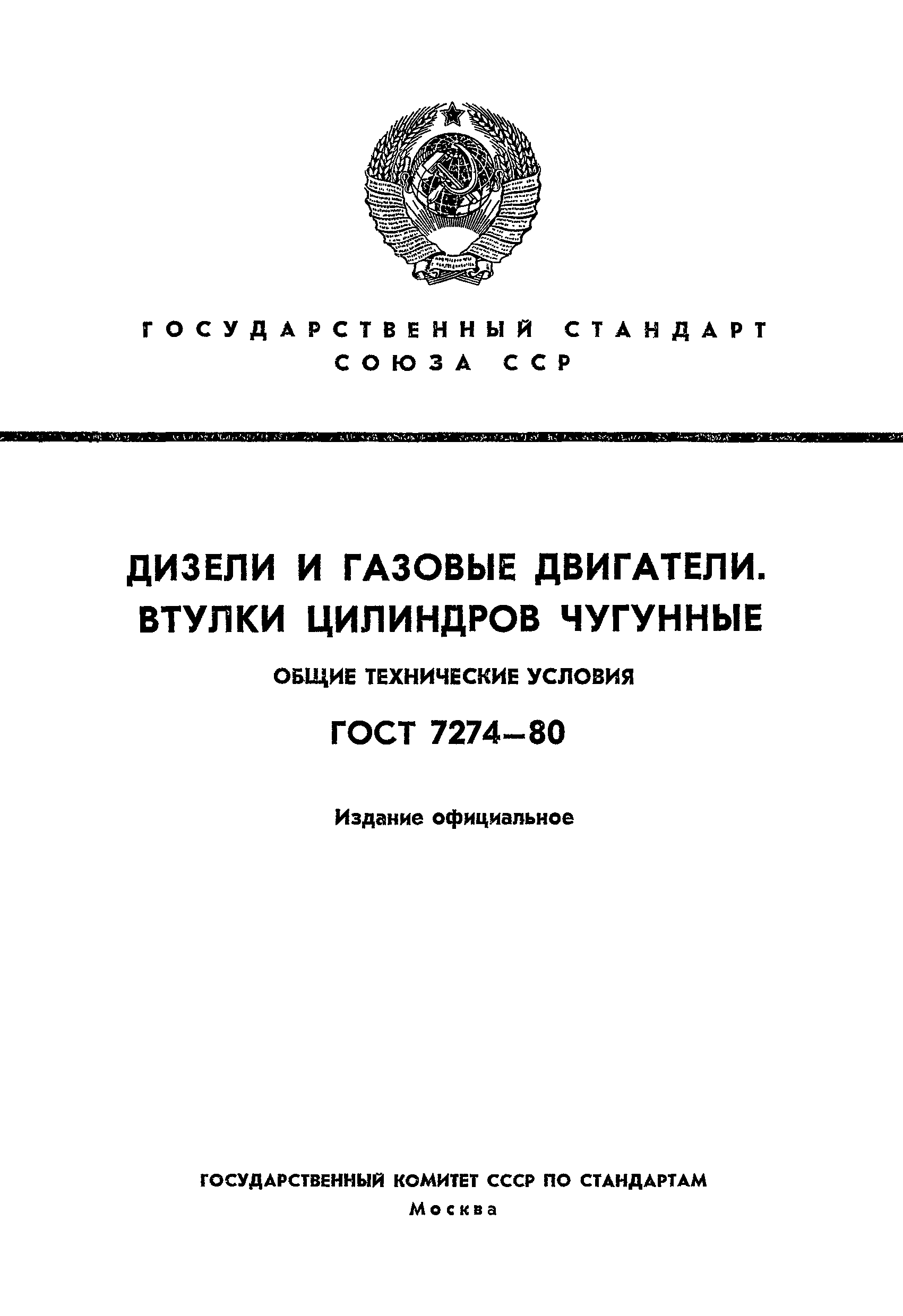 ГОСУДАРСТВЕННЫЙ СТАНДАРТ
СОЮЗА ССР

ДИЗЕЛИ И ГАЗОВЫЕ ДВИГАТЕЛИ.
ВТУЛКИ ЦИЛИНДРОВ ЧУГУННЫЕ

ОБЩИЕ ТЕХНИЧЕСКИЕ УСЛОВИЯ

ГОСТ 7274—80

Издание официальное

ГОСУДАРСТВЕННЫЙ КОМИТЕТ СССР ПО СТАНДАРТАМ
Москва